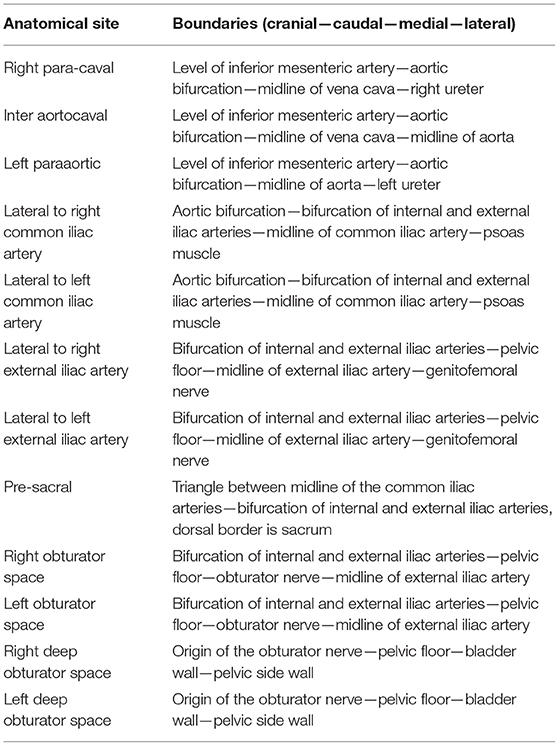 | Anatomical site | Boundaries (cranial—caudal—medial—lateral) |
|---|---|
| Right para-caval | Level of inferior mesenteric artery—aortic bifurcation—midline of vena cava—right ureter |
| Inter aortocaval | Level of inferior mesenteric artery—aortic bifurcation—midline of vena cava—midline of aorta |
| Left paraaortic | Level of inferior mesenteric artery—aortic bifurcation—midline of aorta—left ureter |
| Lateral to right common iliac artery | Aortic bifurcation—bifurcation of internal and external iliac arteries—midline of common iliac artery—psoas muscle |
| Lateral to left common iliac artery | Aortic bifurcation—bifurcation of internal and external iliac arteries—midline of common iliac artery—psoas muscle |
| Lateral to right external iliac artery | Bifurcation of internal and external iliac arteries—pelvic floor—midline of external iliac artery—genitofemoral nerve |
| Lateral to left external iliac artery | Bifurcation of internal and external iliac arteries—pelvic floor—midline of external iliac artery—genitofemoral nerve |
| Pre-sacral | Triangle between midline of the common iliac arteries—bifurcation of internal and external iliac arteries, dorsal border is sacrum |
| Right obturator space | Bifurcation of internal and external iliac arteries—pelvic floor—obturator nerve—midline of external iliac artery |
| Left obturator space | Bifurcation of internal and external iliac arteries—pelvic floor—obturator nerve—midline of external iliac artery |
| Right deep obturator space | Origin of the obturator nerve—pelvic floor—bladder wall—pelvic side wall |
| Left deep obturator space | Origin of the obturator nerve—pelvic floor—bladder wall—pelvic side wall |